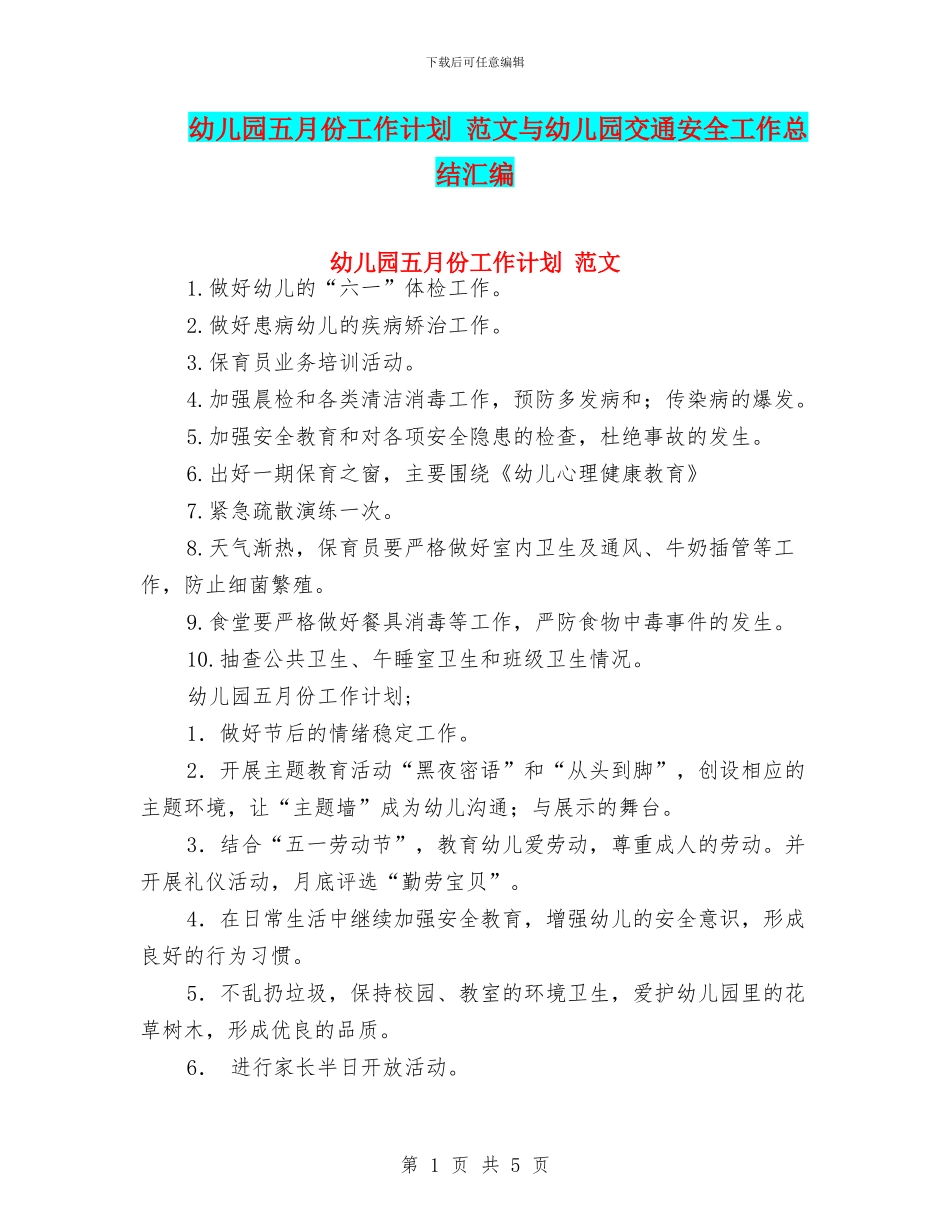 下载后可任意编辑

幼儿园五月份工作计划 范文与幼儿园交通安全工作总结汇编

幼儿园五月份工作计划 范文

1.做好幼儿的“六一”体检工作。

2.做好患病幼儿的疾病矫治工作。

3.保育员业务培训活动。

4.加强晨检和各类清洁消毒工作，预防多发病和；传染病的爆发。

5.加强安全教育和对各项安全隐患的检查，杜绝事故的发生。

6.出好一期保育之窗，主要围绕《幼儿心理健康教育》

7.紧急疏散演练一次。

8.天气渐热，保育员要严格做好室内卫生及通风、牛奶插管等工作，防止细菌繁殖。

9.食堂要严格做好餐具消毒等工作，严防食物中毒事件的发生。

10.抽查公共卫生、午睡室卫生和班级卫生情况。

幼儿园五月份工作计划；

1．做好节后的情绪稳定工作。

2．开展主题教育活动“黑夜密语”和“从头到脚”，创设相应的主题环境，让“主题墙”成为幼儿沟通；与展示的舞台。

3．结合“五一劳动节”，教育幼儿爱劳动，尊重成人的劳动。并开展礼仪活动，月底评选“勤劳宝贝”。

4．在日常生活中继续加强安全教育，增强幼儿的安全意识，形成良好的行为习惯。

5．不乱扔垃圾，保持校园、教室的环境卫生，爱护幼儿园里的花草树木，形成优良的品质。

6． 进行家长半日开放活动。

第 1 页 共 5 页